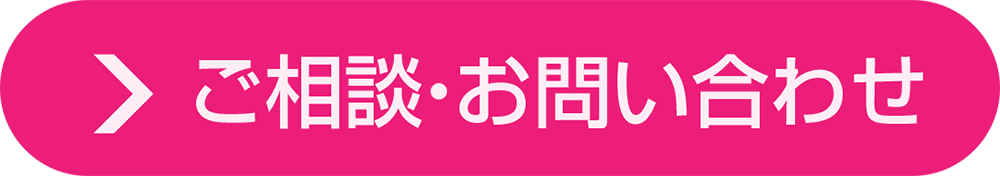 ご相談・お問い合わせ